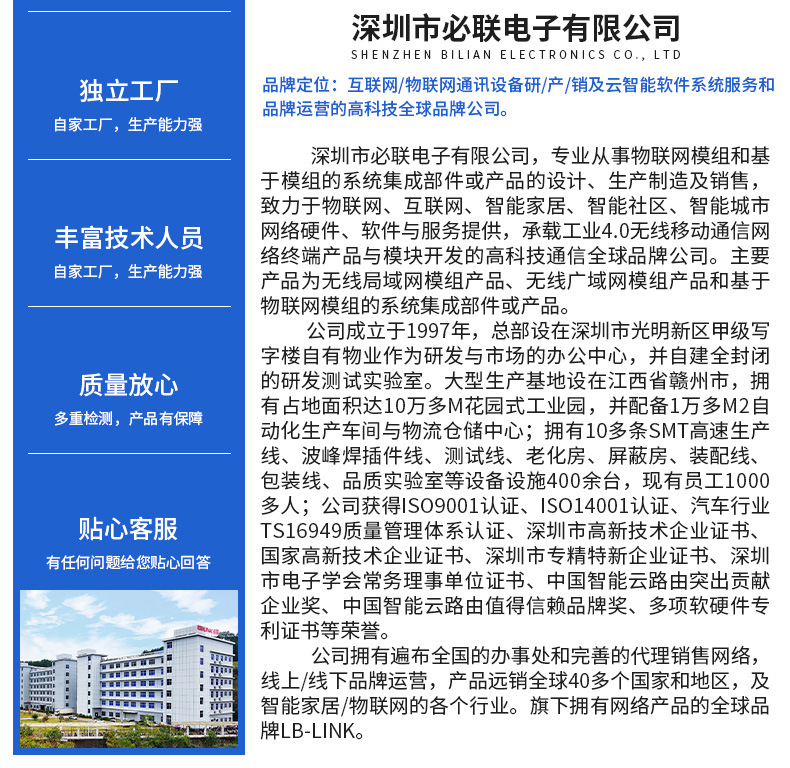 独立工厂
自家工厂，生产能力强

丰富技术人员
自家工厂，生产能力强

质量放心
多重检测，产品有保障

贴心客服
有任何问题给您贴心回答

深圳市必联电子有限公司
SHENZHEN BILIAN ELECTRONICS CO., LTD

品牌定位：互联网/物联网通讯设备研/产/销及云智能软件系统服务和品牌运营的高科技全球品牌公司。

深圳市必联电子有限公司，专业从事物联网模组和基于模组的系统集成部件或产品的设计、生产制造及销售，致力于物联网、互联网、智能家居、智能社区、智能城市网络硬件、软件与服务提供，承载工业4.0无线移动通信网络终端产品与模块开发的高科技通信全球品牌公司。主要产品为无线局域网模组产品、无线广域网模组产品和基于物联网模组的系统集成部件或产品。

公司成立于1997年，总部设在深圳市光明新区甲级写字楼自有物业作为研发与市场的办公中心，并自建全封闭的研发测试实验室。大型生产基地设在江西省赣州市，拥有占地面积达10万多M花园式工业园，并配备1万多M2自动化生产车间与物流仓储中心；拥有10多条SMT高速生产线、波峰焊插件线、测试线、老化房、屏蔽房、装配线、包装线、品质实验室等设备设施400余台，现有员工1000多人；公司获得ISO9001认证、ISO14001认证、汽车行业TS16949质量管理体系认证、深圳市高新技术企业证书、国家高新技术企业证书、深圳市专精特新企业证书、深圳市电子学会常务理事单位证书、中国智能云路由突出贡献企业奖、中国智能云路由值得信赖品牌奖、多项软硬件专利证书等荣誉。

公司拥有遍布全国的办事处和完善的代理销售网络，线上/线下品牌运营，产品远销全球40多个国家和地区，及智能家居/物联网的各个行业。旗下拥有网络产品的全球品牌LB-LINK。